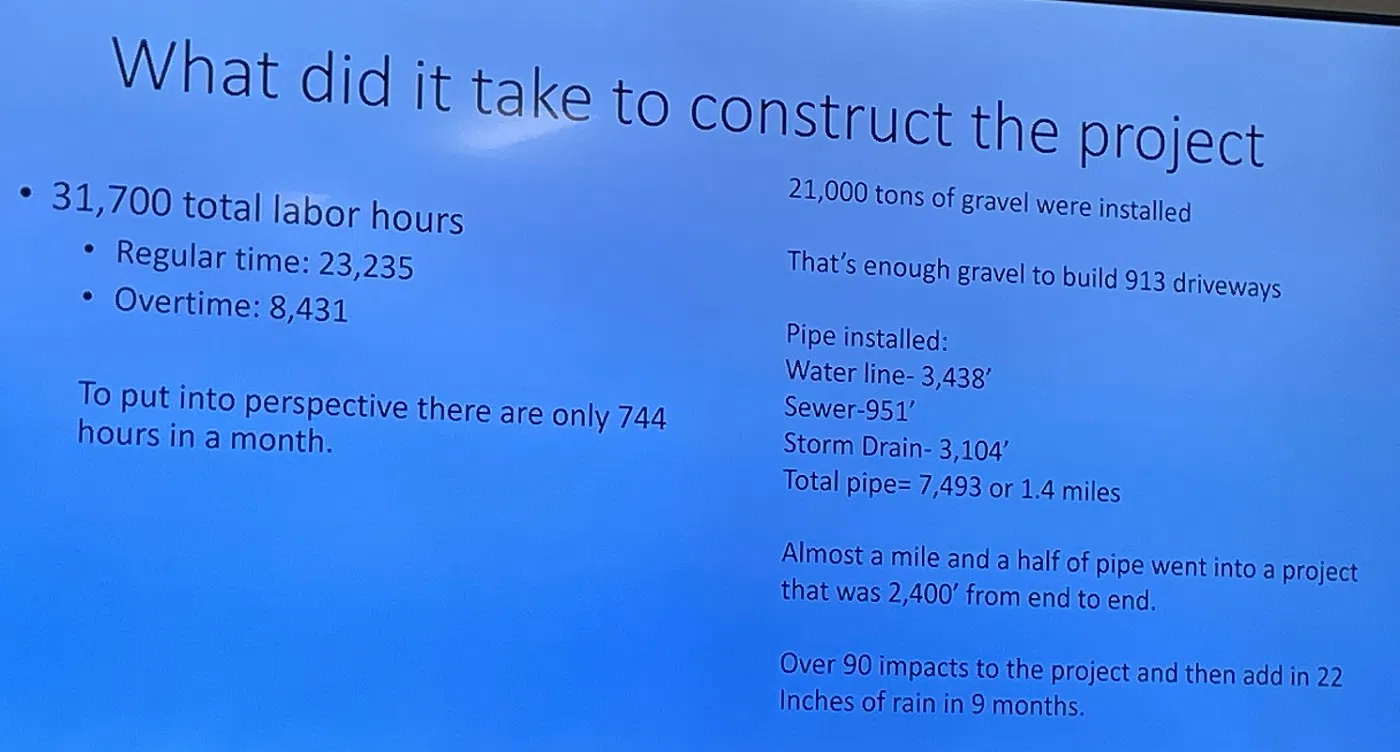 What did it take to construct the project

• 31,700 total labor hours
• Regular time: 23,235
• Overtime: 8,431

To put into perspective there are only 744 hours in a month.

21,000 tons of gravel were installed

That's enough gravel to build 913 driveways

Pipe installed:
Water line- 3,438'
Sewer-951'
Storm Drain- 3,104'
Total pipe= 7,493 or 1.4 miles

Almost a mile and a half of pipe went into a project that was 2,400' from end to end.

Over 90 impacts to the project and then add in 22 Inches of rain in 9 months.